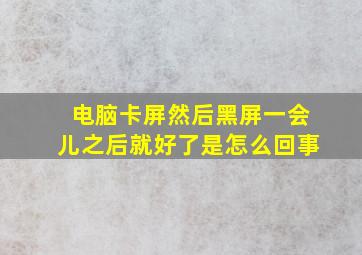 电脑卡屏然后黑屏一会儿之后就好了是怎么回事